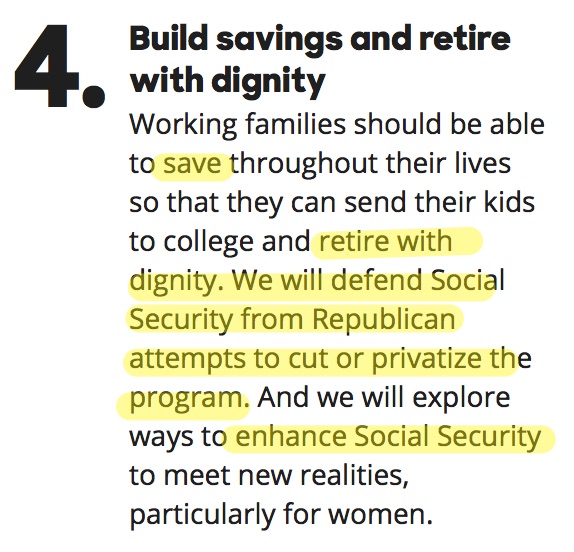 4. Build savings and retire with dignity

Working families should be able to save throughout their lives so that they can send their kids to college and retire with dignity. We will defend Social Security from Republican attempts to cut or privatize the program. And we will explore ways to enhance Social Security to meet new realities, particularly for women.